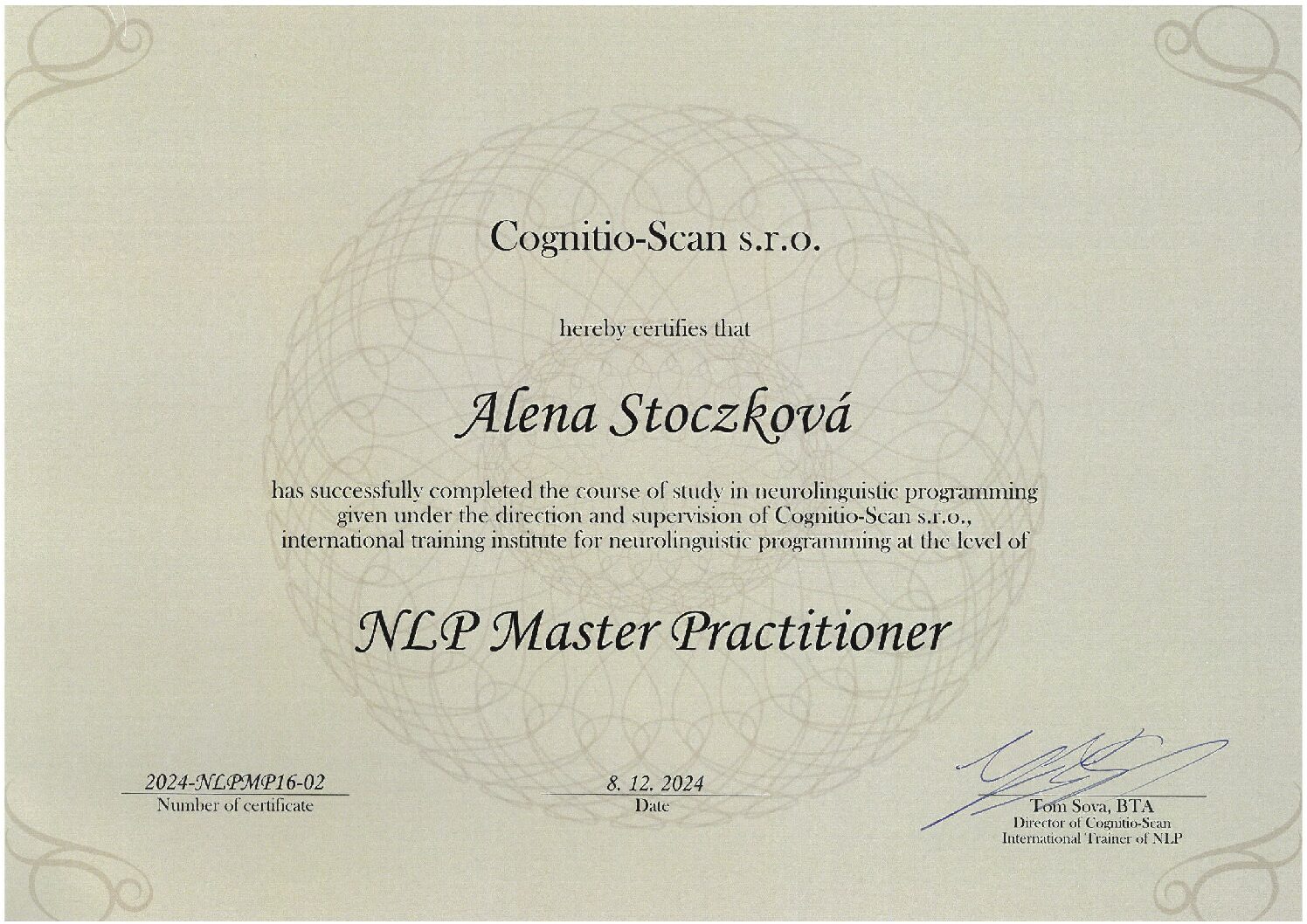 Cognitio-Scan s.r.o.

hereby certifies that

Alena Stoczková

has successfully completed the course of study in neurolinguistic programming given under the direction and supervision of Cognitio-Scan s.r.o., international training institute for neurolinguistic programming at the level of

NLP Master Practitioner

2024-NLPMP16-02
Number of certificate

8. 12. 2024
Date

Tom Sova, BTA
Director of Cognitio-Scan
International Trainer of NLP